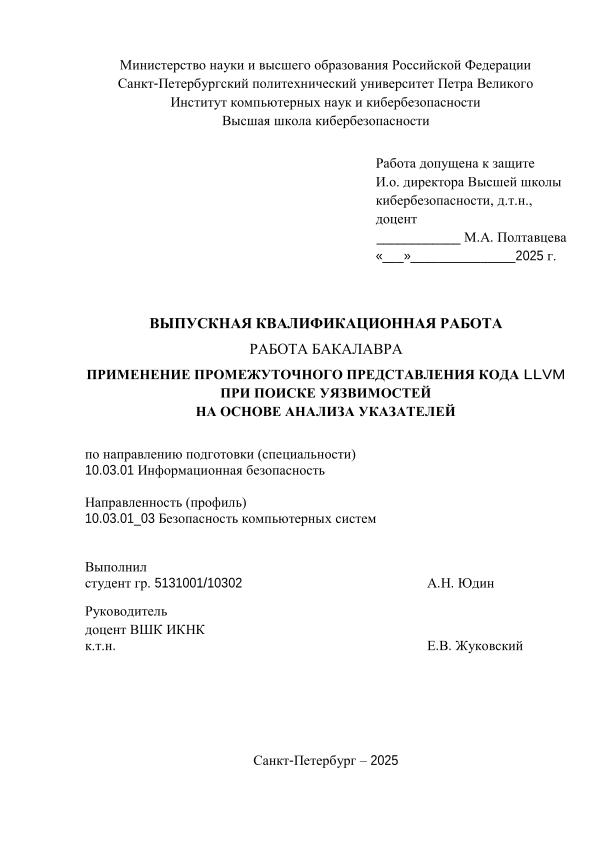 Министерство науки и высшего образования Российской Федерации
Санкт-Петербургский политехнический университет Петра Великого
Институт компьютерных наук и кибербезопасности
Высшая школа кибербезопасности

Работа допущена к защите
И.о. директора Высшей школы кибербезопасности, д.т.н., доцент
____________ М.А. Полтавцева
«___»______________2025 г.

ВЫПУСКНАЯ КВАЛИФИКАЦИОННАЯ РАБОТА
РАБОТА БАКАЛАВРА
ПРИМЕНЕНИЕ ПРОМЕЖУТОЧНОГО ПРЕДСТАВЛЕНИЯ КОДА LLVM ПРИ ПОИСКЕ УЯЗВИМОСТЕЙ НА ОСНОВЕ АНАЛИЗА УКАЗАТЕЛЕЙ

по направлению подготовки (специальности)
10.03.01 Информационная безопасность

Направленность (профиль)
10.03.01_03 Безопасность компьютерных систем

Выполнил
студент гр. 5131001/10302 А.Н. Юдин

Руководитель
доцент ВШК ИКНК
к.т.н. Е.В. Жуковский

Санкт-Петербург – 2025